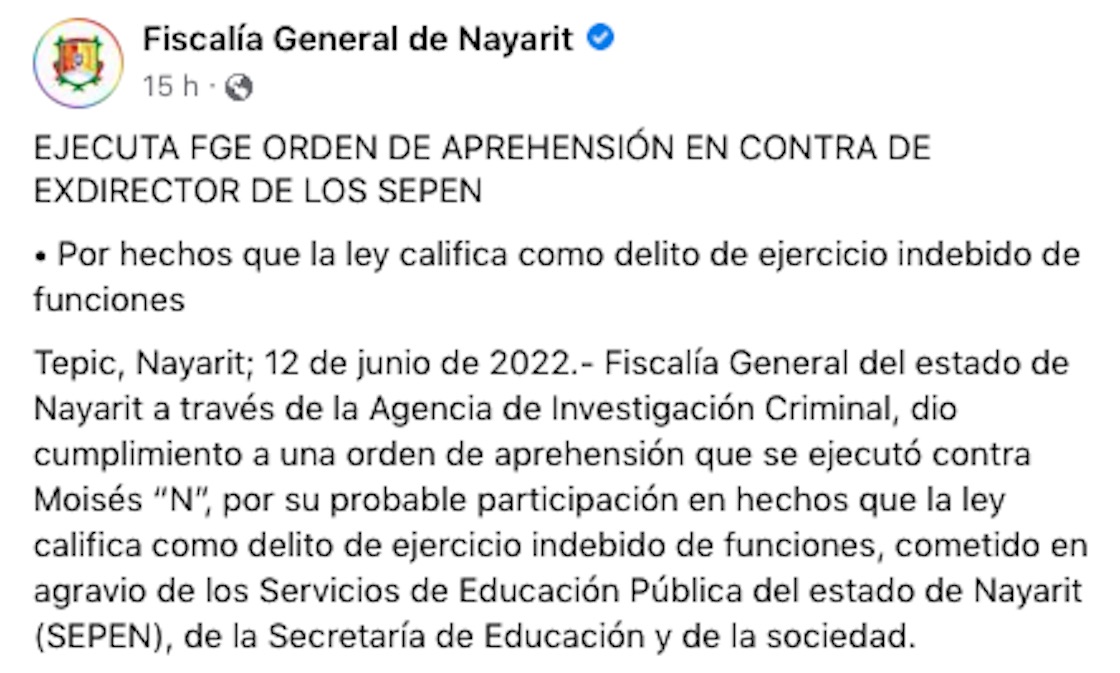 Fiscalía General de Nayarit
15 h ·

EJECUTA FGE ORDEN DE APREHENSIÓN EN CONTRA DE EXDIRECTOR DE LOS SEPEN

• Por hechos que la ley califica como delito de ejercicio indebido de funciones

Tepic, Nayarit; 12 de junio de 2022.- Fiscalía General del estado de Nayarit a través de la Agencia de Investigación Criminal, dio cumplimiento a una orden de aprehensión que se ejecutó contra Moisés “N”, por su probable participación en hechos que la ley califica como delito de ejercicio indebido de funciones, cometido en agravio de los Servicios de Educación Pública del estado de Nayarit (SEPEN), de la Secretaría de Educación y de la sociedad.